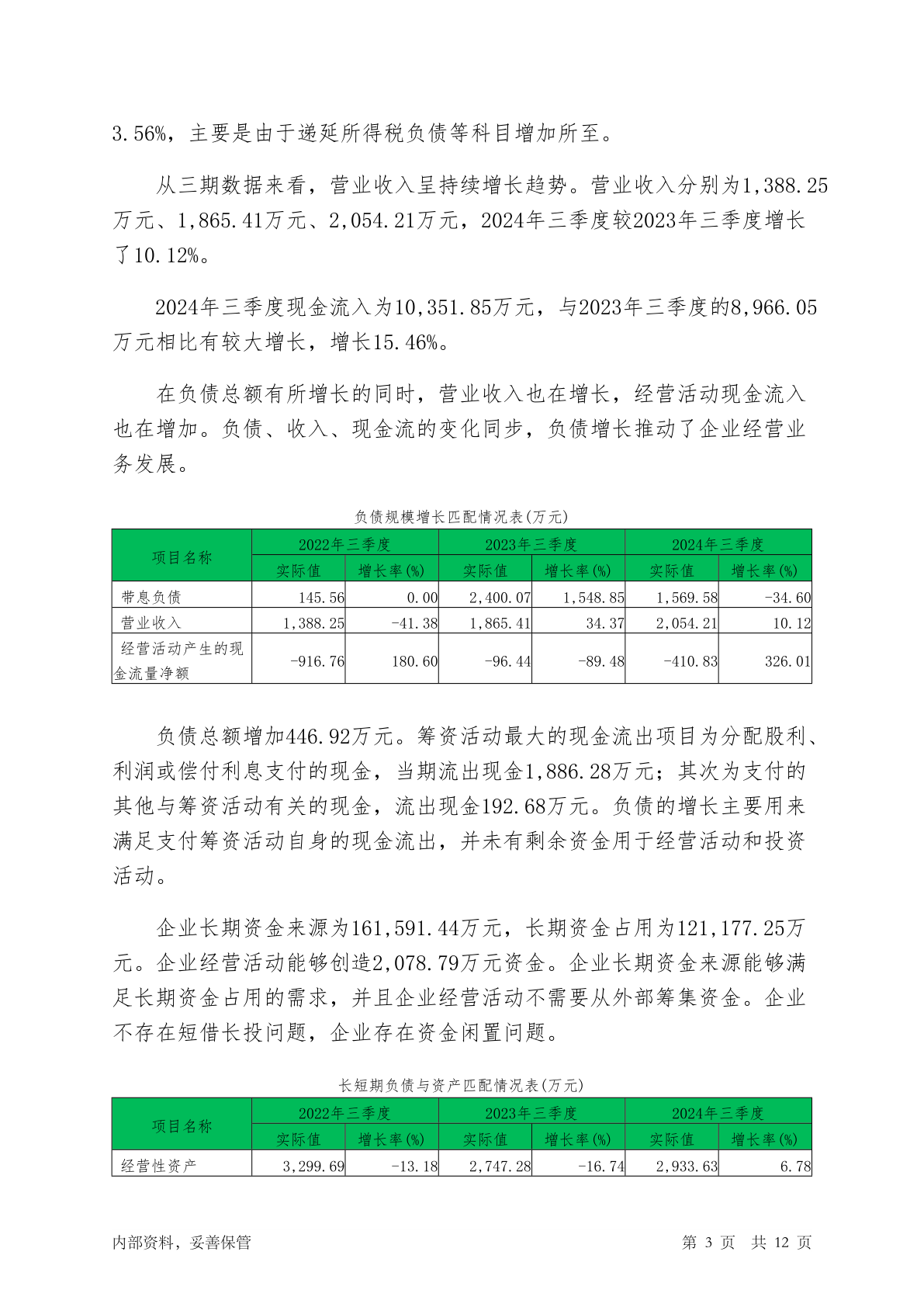 3.56%，主要是由于递延所得税负债等科目增加所至。

从三期数据来看，营业收入呈持续增长趋势。营业收入分别为1,388.25万元、1,865.41万元、2,054.21万元，2024年三季度较2023年三季度增长了10.12%。

2024年三季度现金流入为10,351.85万元，与2023年三季度的8,966.05万元相比有较大增长，增长15.46%。

在负债总额有所增长的同时，营业收入也在增长，经营活动现金流入也在增加。负债、收入、现金流的变化同步，负债增长推动了企业经营业务发展。

负债规模增长匹配情况表(万元)

| 项目名称 | 2022年三季度 | | 2023年三季度 | | 2024年三季度 | |
|---|---|---|---|---|---|---|
| | 实际值 | 增长率(%) | 实际值 | 增长率(%) | 实际值 | 增长率(%) |
| 带息负债 | 145.56 | 0.00 | 2,400.07 | 1,548.85 | 1,569.58 | -34.60 |
| 营业收入 | 1,388.25 | -41.38 | 1,865.41 | 34.37 | 2,054.21 | 10.12 |
| 经营活动产生的现金流量净额 | -916.76 | 180.60 | -96.44 | -89.48 | -410.83 | 326.01 |

负债总额增加446.92万元。筹资活动最大的现金流出项目为分配股利、利润或偿付利息支付的现金，当期流出现金1,886.28万元；其次为支付的其他与筹资活动有关的现金，流出现金192.68万元。负债的增长主要用来满足支付筹资活动自身的现金流出，并未有剩余资金用于经营活动和投资活动。

企业长期资金来源为161,591.44万元，长期资金占用为121,177.25万元。企业经营活动能够创造2,078.79万元资金。企业长期资金来源能够满足长期资金占用的需求，并且企业经营活动不需要从外部筹集资金。企业不存在短借长投问题，企业存在资金闲置问题。

长短期负债与资产匹配情况表(万元)

| 项目名称 | 2022年三季度 | | 2023年三季度 | | 2024年三季度 | |
|---|---|---|---|---|---|---|
| | 实际值 | 增长率(%) | 实际值 | 增长率(%) | 实际值 | 增长率(%) |
| 经营性资产 | 3,299.69 | -13.18 | 2,747.28 | -16.74 | 2,933.63 | 6.78 |

内部资料，妥善保管 第 3 页 共 12 页